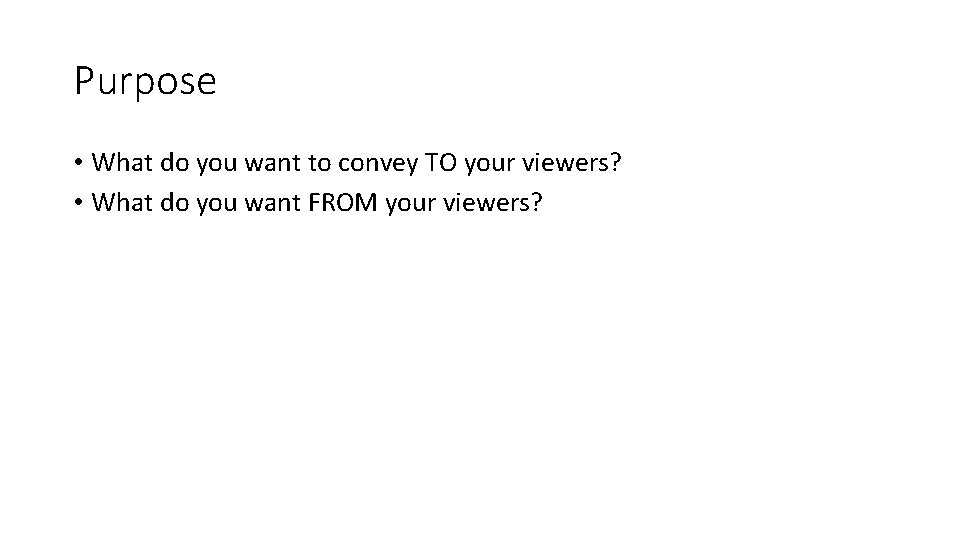 Purpose

• What do you want to convey TO your viewers?
• What do you want FROM your viewers?